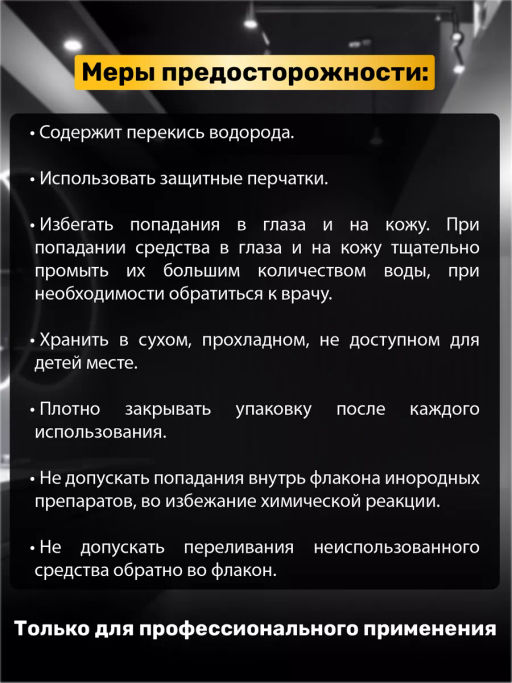 Меры предосторожности:

• Содержит перекись водорода.

• Использовать защитные перчатки.

• Избегать попадания в глаза и на кожу. При попадании средства в глаза и на кожу тщательно промыть их большим количеством воды, при необходимости обратиться к врачу.

• Хранить в сухом, прохладном, не доступном для детей месте.

• Плотно закрывать упаковку после каждого использования.

• Не допускать попадания внутрь флакона инородных препаратов, во избежание химической реакции.

• Не допускать переливания неиспользованного средства обратно во флакон.

Только для профессионального применения